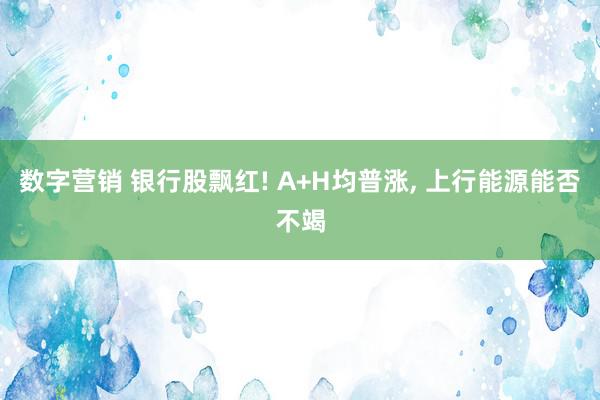 数字营销 银行股飘红! A+H均普涨, 上行能源能否不竭